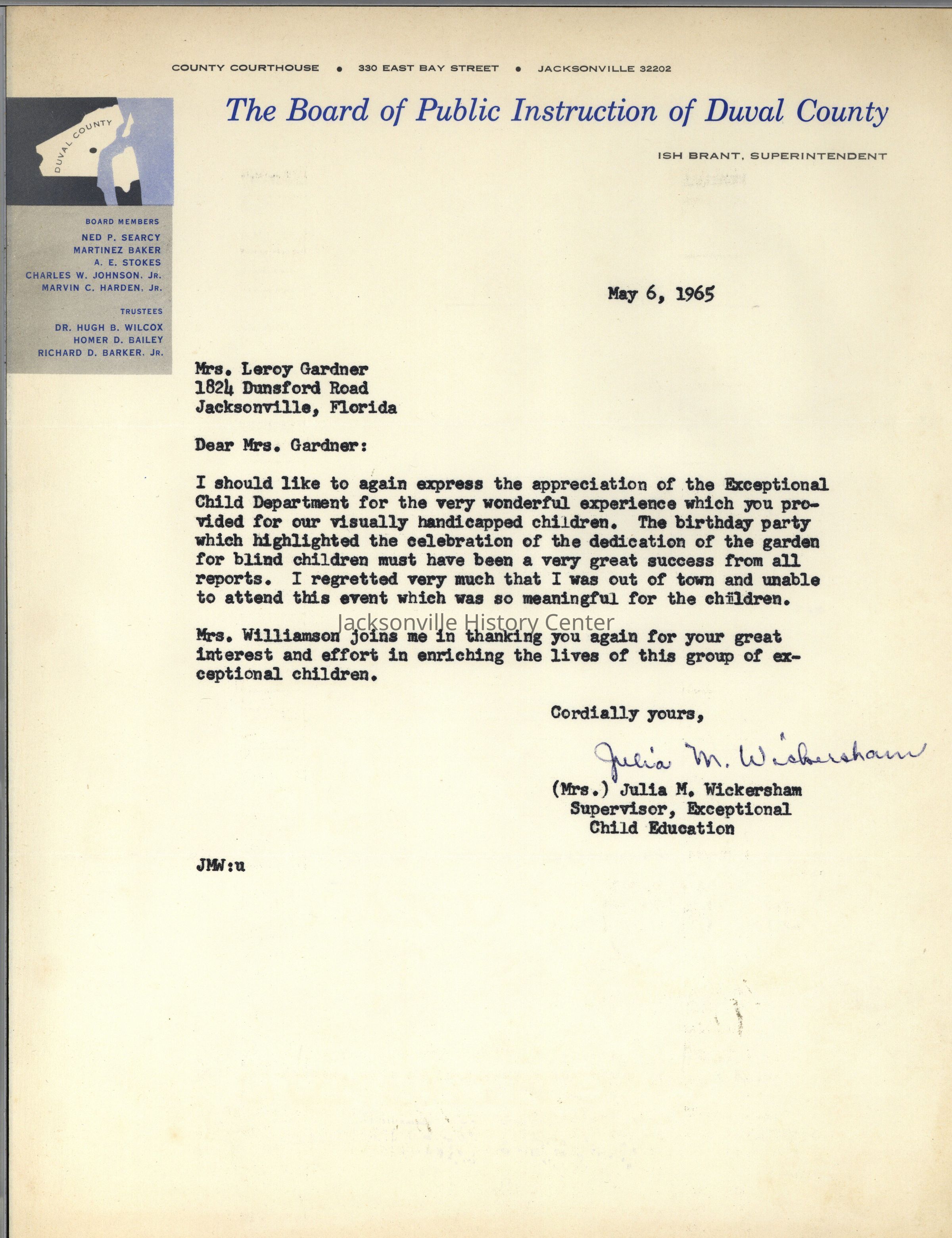 COUNTY COURTHOUSE • 330 EAST BAY STREET • JACKSONVILLE 32202

The Board of Public Instruction of Duval County

ISH BRANT, SUPERINTENDENT

DUVAL COUNTY

BOARD MEMBERS
NED P. SEARCY
MARTINEZ BAKER
A. E. STOKES
CHARLES W. JOHNSON, JR.
MARVIN C. HARDEN, JR.

TRUSTEES
DR. HUGH B. WILCOX
HOMER D. BAILEY
RICHARD D. BARKER, JR.

May 6, 1965

Mrs. Leroy Gardner
1824 Dunsford Road
Jacksonville, Florida

Dear Mrs. Gardner:

I should like to again express the appreciation of the Exceptional Child Department for the very wonderful experience which you provided for our visually handicapped children. The birthday party which highlighted the celebration of the dedication of the garden for blind children must have been a very great success from all reports. I regretted very much that I was out of town and unable to attend this event which was so meaningful for the children.

Jacksonville History Center

Mrs. Williamson joins me in thanking you again for your great interest and effort in enriching the lives of this group of exceptional children.

Cordially yours,

Julia M. Wickersham

(Mrs.) Julia M. Wickersham
Supervisor, Exceptional
Child Education

JMW:u